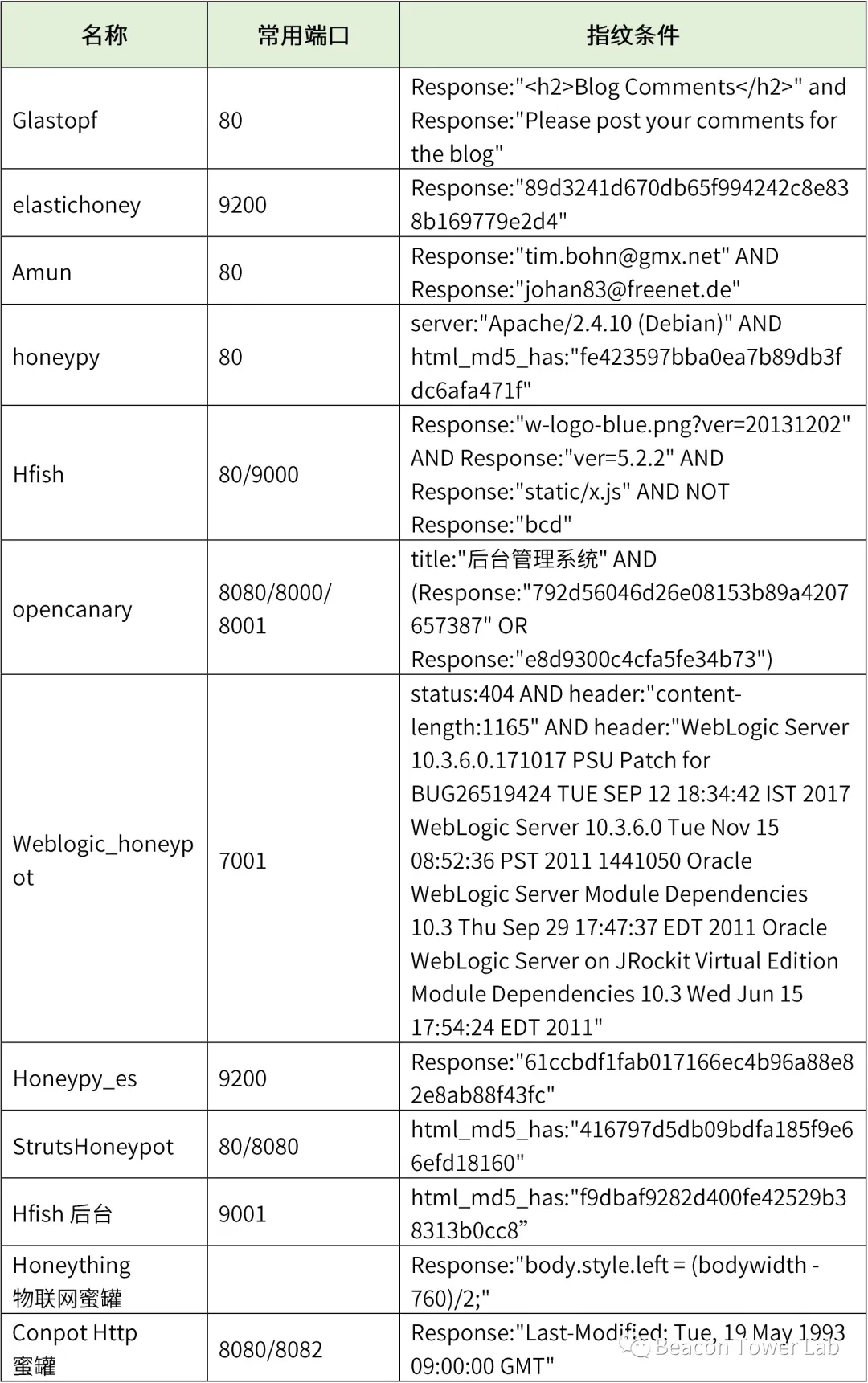 | 名称 | 常用端口 | 指纹条件 |
|---|---|---|
| Glastopf | 80 | Response:"<h2>Blog Comments</h2>" and Response:"Please post your comments for the blog" |
| elastichoney | 9200 | Response:"89d3241d670db65f994242c8e838b169779e2d4" |
| Amun | 80 | Response:"tim.bohn@gmx.net" AND Response:"johan83@freenet.de" |
| honeypy | 80 | server:"Apache/2.4.10 (Debian)" AND html_md5_has:"fe423597bba0ea7b89db3fdc6afa471f" |
| Hfish | 80/9000 | Response:"w-logo-blue.png?ver=20131202" AND Response:"ver=5.2.2" AND Response:"static/x.js" AND NOT Response:"bcd" |
| opencanary | 8080/8000/8001 | title:"后台管理系统" AND (Response:"792d56046d26e08153b89a4207657387" OR Response:"e8d9300c4cfa5fe34b73") |
| Weblogic_honeypot | 7001 | status:404 AND header:"content-length:1165" AND header:"WebLogic Server 10.3.6.0.171017 PSU Patch for BUG26519424 TUE SEP 12 18:34:42 IST 2017 WebLogic Server 10.3.6.0 Tue Nov 15 08:52:36 PST 2011 1441050 Oracle WebLogic Server Module Dependencies 10.3 Thu Sep 29 17:47:37 EDT 2011 Oracle WebLogic Server on JRockit Virtual Edition Module Dependencies 10.3 Wed Jun 15 17:54:24 EDT 2011" |
| Honeypy_es | 9200 | Response:"61ccbdf1fab017166ec4b96a88e82e8ab88f43fc" |
| StrutsHoneypot | 80/8080 | html_md5_has:"416797d5db09bdfa185f9e66efd18160" |
| Hfish 后台 | 9001 | html_md5_has:"f9dbaf9282d400fe42529b38313b0cc8” |
| Honeything 物联网蜜罐 | | Response:"body.style.left = (bodywidth - 760)/2;" |
| Conpot Http 蜜罐 | 8080/8082 | Response:"Last-Modified: Tue, 19 May 1993 09:00:00 GMT" |

Beacon Tower Lab